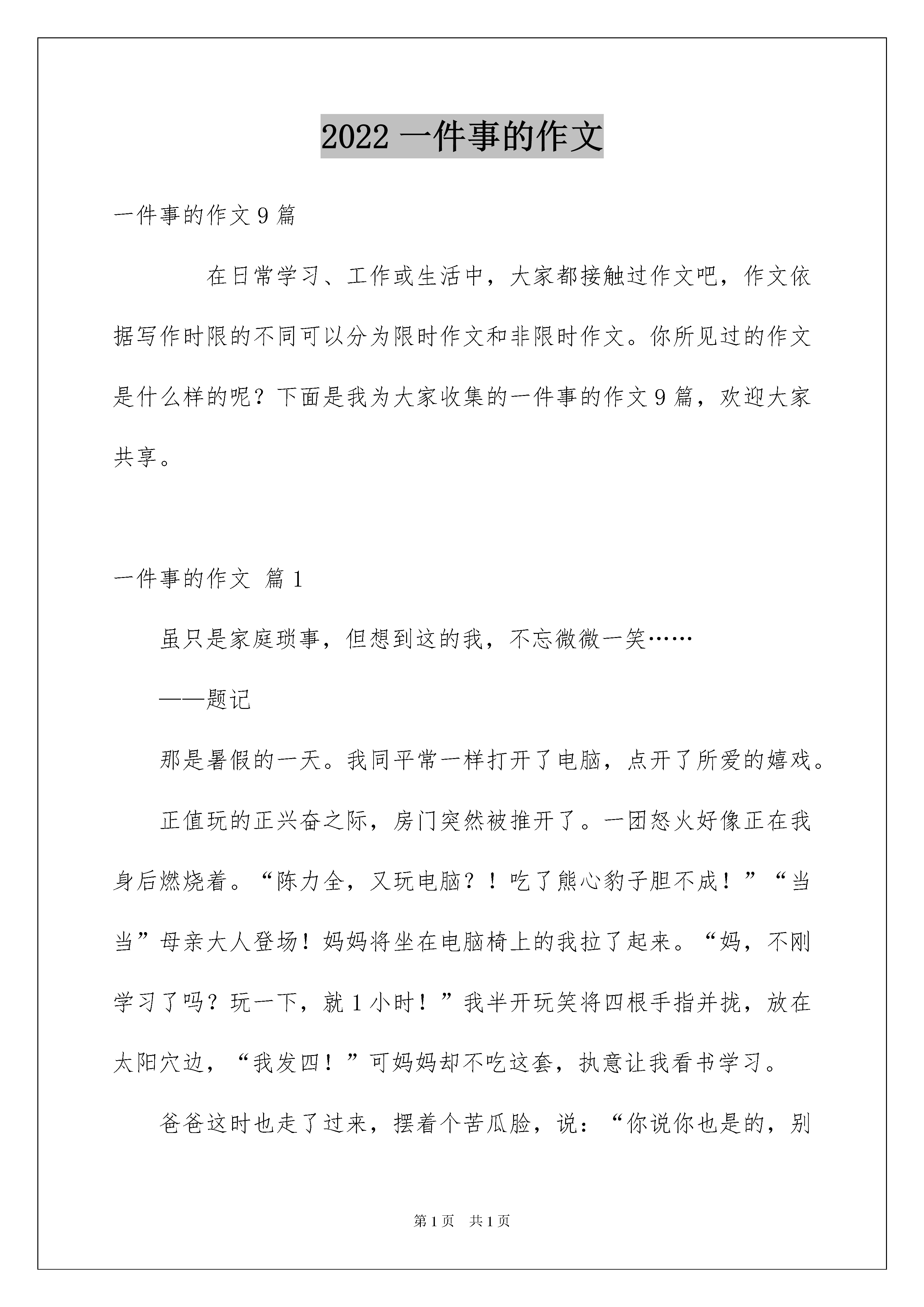 2022 一件事的作文

一件事的作文 9 篇

在日常学习、工作或生活中，大家都接触过作文吧，作文依据写作时限的不同可以分为限时作文和非限时作文。你所见过的作文是什么样的呢？下面是我为大家收集的一件事的作文 9 篇，欢迎大家共享。

一件事的作文 篇 1

虽只是家庭琐事，但想到这的我，不忘微微一笑……

——题记

那是暑假的一天。我同平常一样打开了电脑，点开了所爱的嬉戏。

正值玩的正兴奋之际，房门突然被推开了。一团怒火好像正在我身后燃烧着。“陈力全，又玩电脑？！吃了熊心豹子胆不成！”“当当”母亲大人登场！妈妈将坐在电脑椅上的我拉了起来。“妈，不刚学习了吗？玩一下，就 1 小时！”我半开玩笑将四根手指并拢，放在太阳穴边，“我发四！”可妈妈却不吃这套，执意让我看书学习。

爸爸这时也走了过来，摆着个苦瓜脸，说：“你说你也是的，别

第 1 页 共 1 页